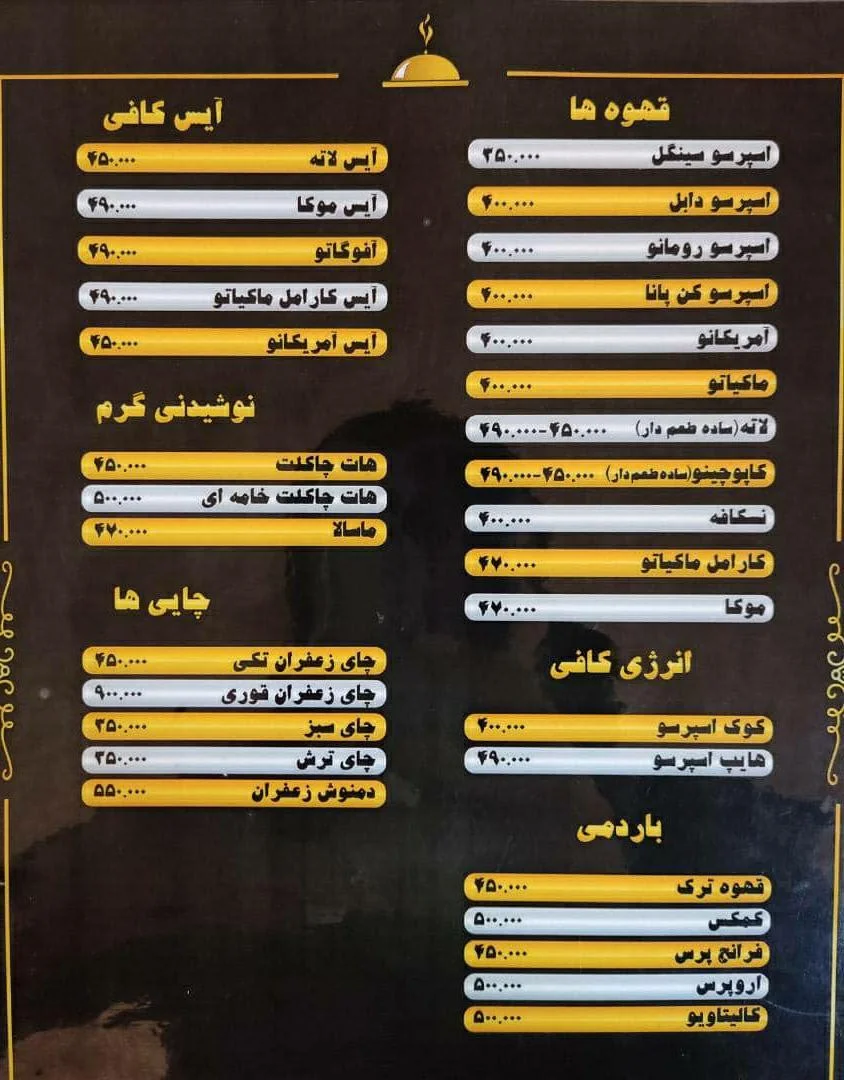 قهوه ها

اسپرسو سینگل ۳۵۰.۰۰۰

اسپرسو دابل ۴۰۰.۰۰۰

اسپرسو رومانو ۴۰۰.۰۰۰

اسپرسو کن پانا ۴۰۰.۰۰۰

آمریکانو ۴۰۰.۰۰۰

ماکیاتو ۴۰۰.۰۰۰

لاته (ساده طعم دار) ۴۵۰.۰۰۰-۴۹۰.۰۰۰

کاپوچینو (ساده طعم دار) ۴۵۰.۰۰۰-۴۹۰.۰۰۰

نسکافه ۴۰۰.۰۰۰

کارامل ماکیاتو ۴۷۰.۰۰۰

موکا ۴۷۰.۰۰۰

انرژی کافی

کوک اسپرسو ۴۰۰.۰۰۰

هایپ اسپرسو ۴۹۰.۰۰۰

باردمی

قهوه ترک ۴۵۰.۰۰۰

کمکس ۵۰۰.۰۰۰

فرانچ پرس ۴۵۰.۰۰۰

اروپرس ۵۰۰.۰۰۰

کالیتاویو ۵۰۰.۰۰۰

آیس کافی

آیس لاته ۴۵۰.۰۰۰

آیس موکا ۴۹۰.۰۰۰

آفوگاتو ۴۹۰.۰۰۰

آیس کارامل ماکیاتو ۴۹۰.۰۰۰

آیس آمریکانو ۴۵۰.۰۰۰

نوشیدنی گرم

هات چاکلت ۴۵۰.۰۰۰

هات چاکلت خامه ای ۵۰۰.۰۰۰

ماسالا ۴۷۰.۰۰۰

چایی ها

چای زعفران تکی ۴۵۰.۰۰۰

چای زعفران قوری ۹۰۰.۰۰۰

چای سبز ۳۵۰.۰۰۰

چای ترش ۳۵۰.۰۰۰

دمنوش زعفران ۵۵۰.۰۰۰